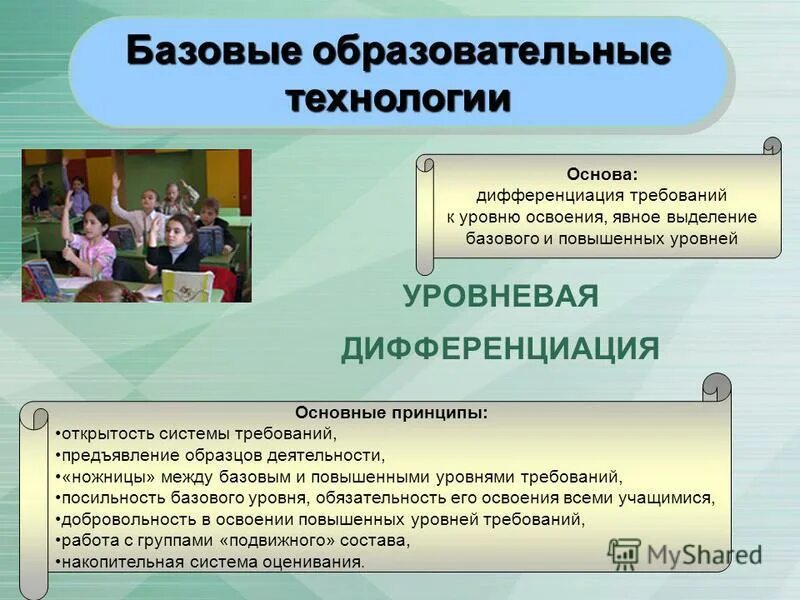 Базовые образовательные технологии

Основа:
дифференциация требований к уровню освоения, явное выделение базового и повышенных уровней

УРОВНЕВАЯ ДИФФЕРЕНЦИАЦИЯ

Основные принципы:
•открытость системы требований,
•предъявление образцов деятельности,
•«ножницы» между базовым и повышенными уровнями требований,
•посильность базового уровня, обязательность его освоения всеми учащимися,
•добровольность в освоении повышенных уровней требований,
•работа с группами «подвижного» состава,
•накопительная система оценивания.

MyShared